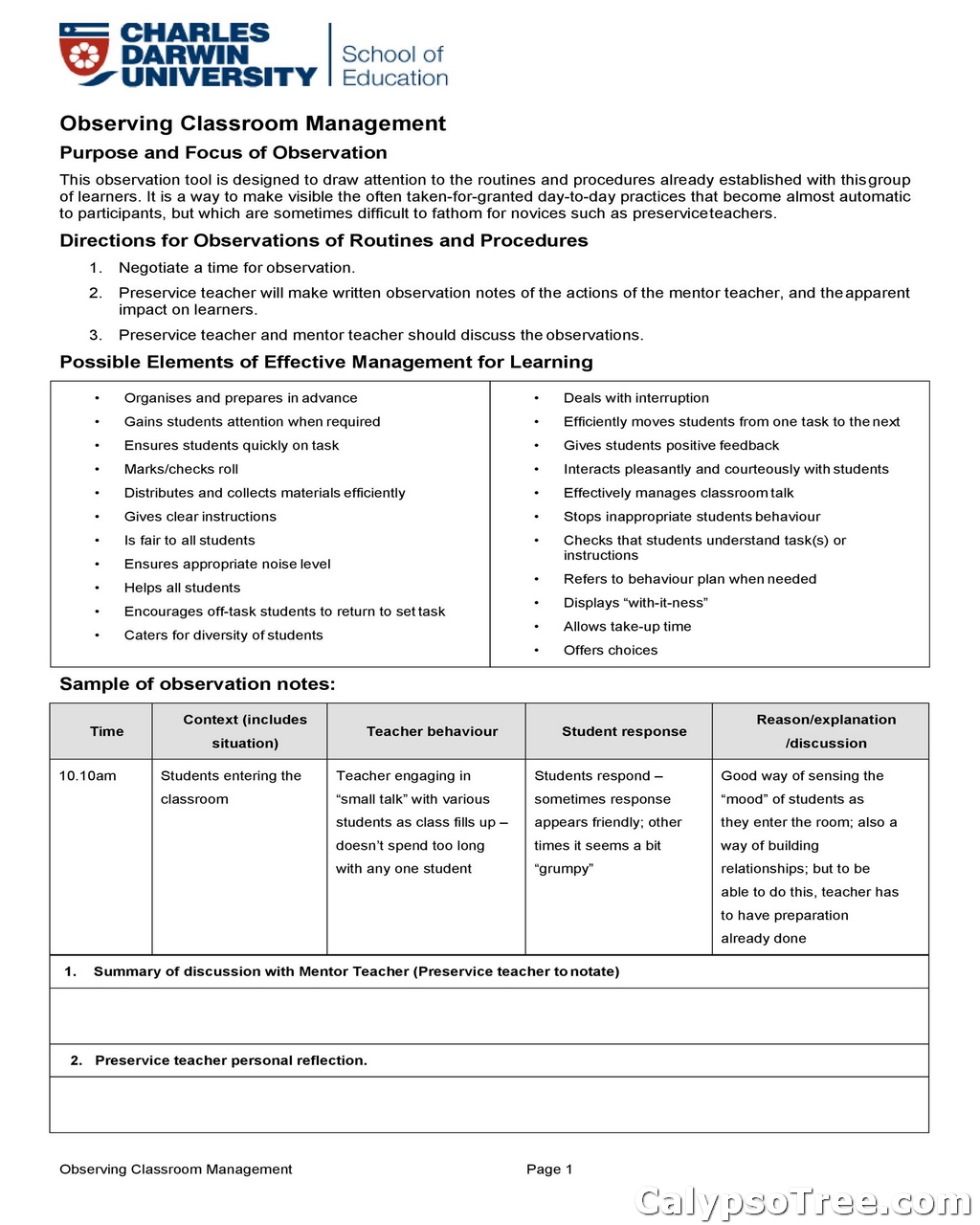 CHARLES DARWIN UNIVERSITY
School of Education

Observing Classroom Management

Purpose and Focus of Observation

This observation tool is designed to draw attention to the routines and procedures already established with this group of learners. It is a way to make visible the often taken-for-granted day-to-day practices that become almost automatic to participants, but which are sometimes difficult to fathom for novices such as preservice teachers.

Directions for Observations of Routines and Procedures

1. Negotiate a time for observation.
2. Preservice teacher will make written observation notes of the actions of the mentor teacher, and the apparent impact on learners.
3. Preservice teacher and mentor teacher should discuss the observations.

Possible Elements of Effective Management for Learning

• Organises and prepares in advance
• Gains students attention when required
• Ensures students quickly on task
• Marks/checks roll
• Distributes and collects materials efficiently
• Gives clear instructions
• Is fair to all students
• Ensures appropriate noise level
• Helps all students
• Encourages off-task students to return to set task
• Caters for diversity of students

• Deals with interruption
• Efficiently moves students from one task to the next
• Gives students positive feedback
• Interacts pleasantly and courteously with students
• Effectively manages classroom talk
• Stops inappropriate students behaviour
• Checks that students understand task(s) or instructions
• Refers to behaviour plan when needed
• Displays "with-it-ness"
• Allows take-up time
• Offers choices

Sample of observation notes:

| Time | Context (includes situation) | Teacher behaviour | Student response | Reason/explanation /discussion |
|---|---|---|---|---|
| 10.10am | Students entering the classroom | Teacher engaging in "small talk" with various students as class fills up – doesn't spend too long with any one student | Students respond – sometimes response appears friendly; other times it seems a bit "grumpy" | Good way of sensing the "mood" of students as they enter the room; also a way of building relationships; but to be able to do this, teacher has to have preparation already done |

1. Summary of discussion with Mentor Teacher (Preservice teacher to notate)

2. Preservice teacher personal reflection.

Observing Classroom Management
Page 1

CalypsoTree.com